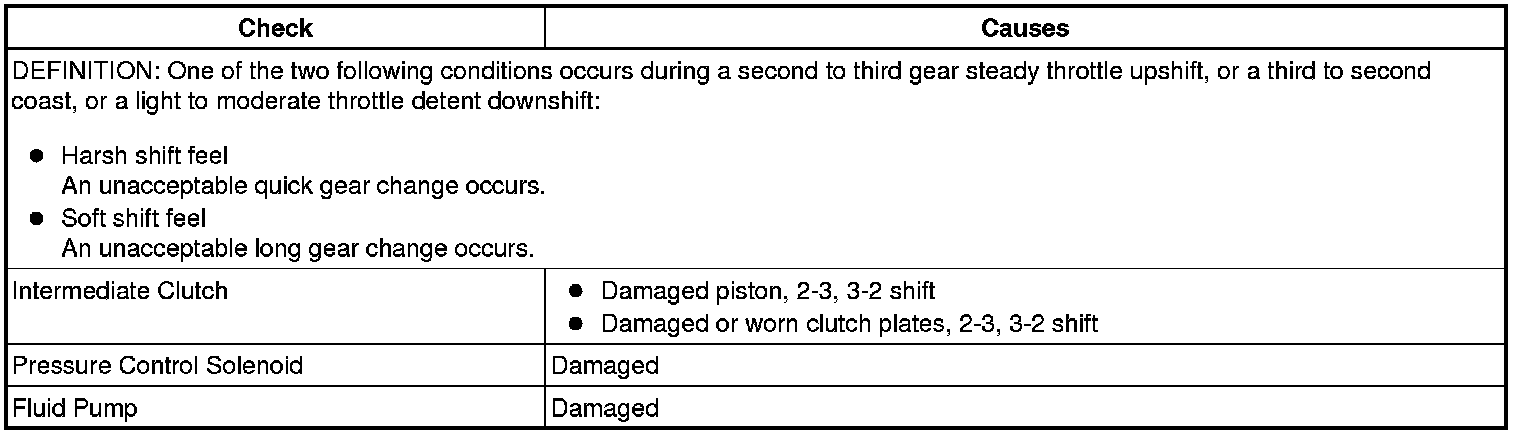 | Check | Causes |
|---|---|
| DEFINITION: One of the two following conditions occurs during a second to third gear steady throttle upshift, or a third to second coast, or a light to moderate throttle detent downshift: • Harsh shift feel An unacceptable quick gear change occurs. • Soft shift feel An unacceptable long gear change occurs. | |
| Intermediate Clutch | • Damaged piston, 2-3, 3-2 shift • Damaged or worn clutch plates, 2-3, 3-2 shift |
| Pressure Control Solenoid | Damaged |
| Fluid Pump | Damaged |